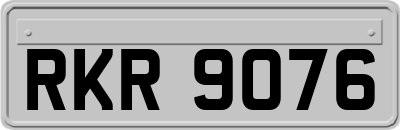 RKR 9076